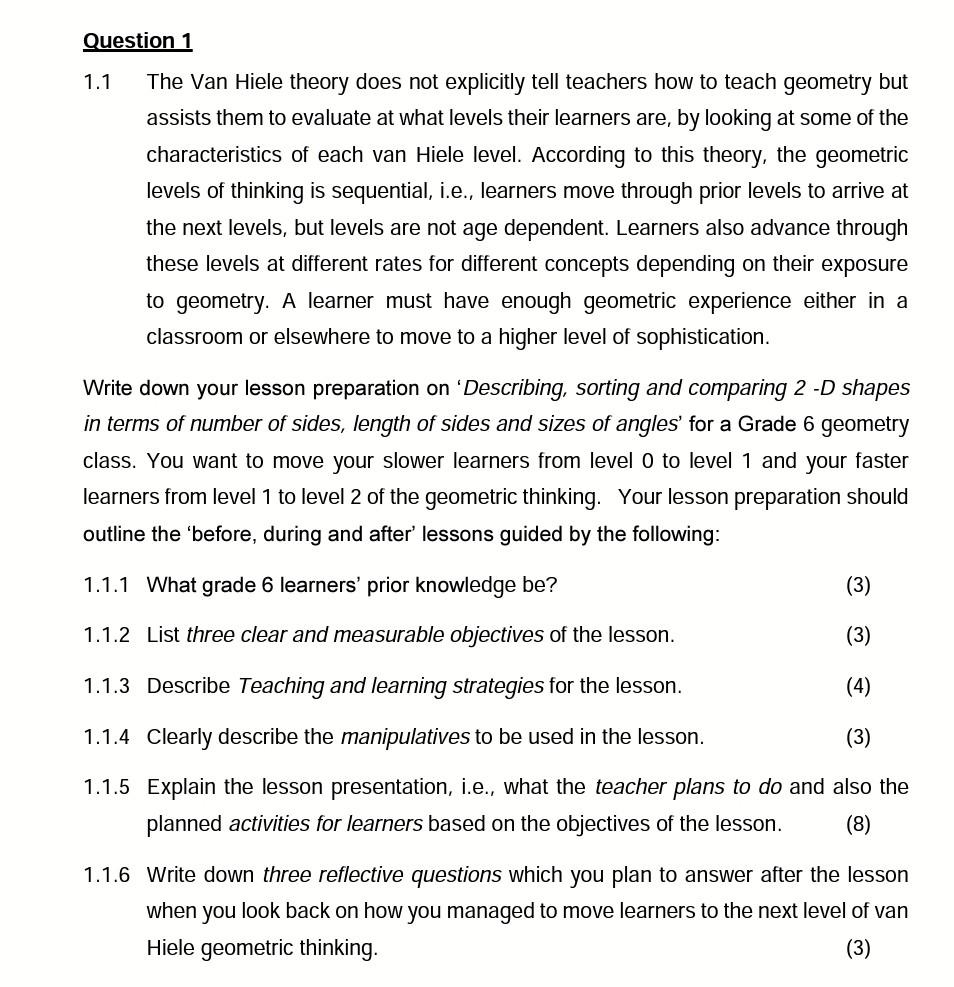 Question 1

1.1 The Van Hiele theory does not explicitly tell teachers how to teach geometry but assists them to evaluate at what levels their learners are, by looking at some of the characteristics of each van Hiele level. According to this theory, the geometric levels of thinking is sequential, i.e., learners move through prior levels to arrive at the next levels, but levels are not age dependent. Learners also advance through these levels at different rates for different concepts depending on their exposure to geometry. A learner must have enough geometric experience either in a classroom or elsewhere to move to a higher level of sophistication.

Write down your lesson preparation on 'Describing, sorting and comparing 2 -D shapes in terms of number of sides, length of sides and sizes of angles' for a Grade 6 geometry class. You want to move your slower learners from level 0 to level 1 and your faster learners from level 1 to level 2 of the geometric thinking. Your lesson preparation should outline the 'before, during and after' lessons guided by the following:

1.1.1 What grade 6 learners' prior knowledge be? (3)

1.1.2 List three clear and measurable objectives of the lesson. (3)

1.1.3 Describe Teaching and learning strategies for the lesson. (4)

1.1.4 Clearly describe the manipulatives to be used in the lesson. (3)

1.1.5 Explain the lesson presentation, i.e., what the teacher plans to do and also the planned activities for learners based on the objectives of the lesson. (8)

1.1.6 Write down three reflective questions which you plan to answer after the lesson when you look back on how you managed to move learners to the next level of van Hiele geometric thinking. (3)